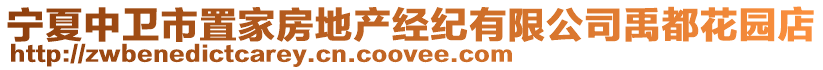 宁夏中卫市置家房地产经纪有限公司禹都花园店
http://zwbenedictcarey.cn.coovee.com